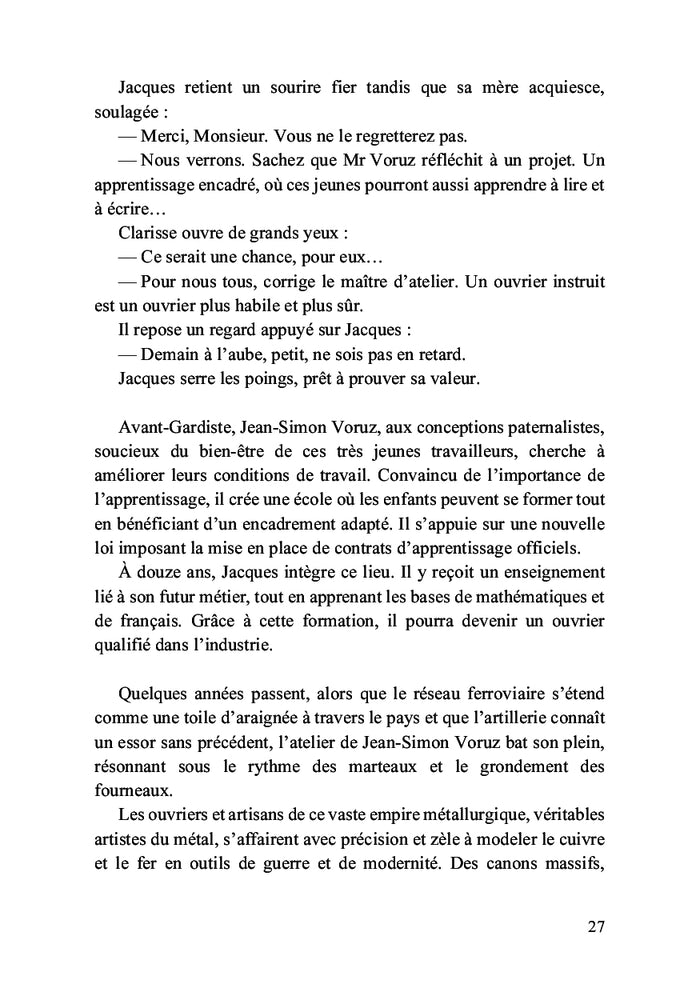 Jacques retient un sourire fier tandis que sa mère acquiesce, soulagée :

— Merci, Monsieur. Vous ne le regretterez pas.

— Nous verrons. Sachez que Mr Voruz réfléchit à un projet. Un apprentissage encadré, où ces jeunes pourront aussi apprendre à lire et à écrire…

Clarisse ouvre de grands yeux :

— Ce serait une chance, pour eux…

— Pour nous tous, corrige le maître d'atelier. Un ouvrier instruit est un ouvrier plus habile et plus sûr.

Il repose un regard appuyé sur Jacques :

— Demain à l'aube, petit, ne sois pas en retard.

Jacques serre les poings, prêt à prouver sa valeur.

Avant-Gardiste, Jean-Simon Voruz, aux conceptions paternalistes, soucieux du bien-être de ces très jeunes travailleurs, cherche à améliorer leurs conditions de travail. Convaincu de l'importance de l'apprentissage, il crée une école où les enfants peuvent se former tout en bénéficiant d'un encadrement adapté. Il s'appuie sur une nouvelle loi imposant la mise en place de contrats d'apprentissage officiels.

À douze ans, Jacques intègre ce lieu. Il y reçoit un enseignement lié à son futur métier, tout en apprenant les bases de mathématiques et de français. Grâce à cette formation, il pourra devenir un ouvrier qualifié dans l'industrie.

Quelques années passent, alors que le réseau ferroviaire s'étend comme une toile d'araignée à travers le pays et que l'artillerie connaît un essor sans précédent, l'atelier de Jean-Simon Voruz bat son plein, résonnant sous le rythme des marteaux et le grondement des fourneaux.

Les ouvriers et artisans de ce vaste empire métallurgique, véritables artistes du métal, s'affairent avec précision et zèle à modeler le cuivre et le fer en outils de guerre et de modernité. Des canons massifs,

27